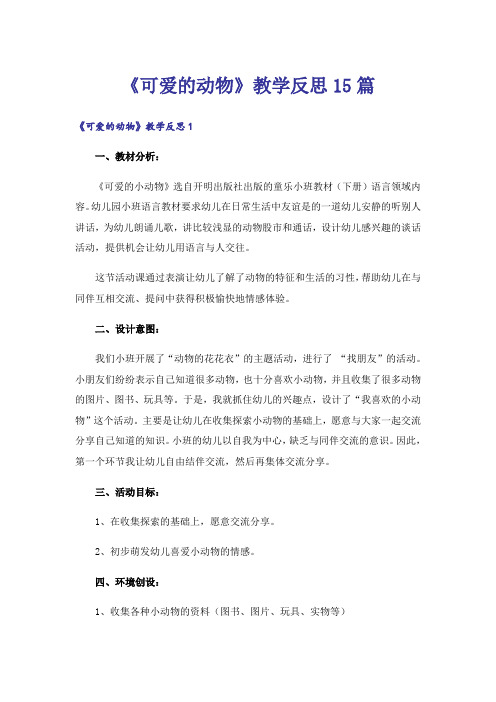 《可爱的动物》教学反思15篇

《可爱的动物》教学反思1

一、教材分析：

《可爱的小动物》选自开明出版社出版的童乐小班教材（下册）语言领域内容。幼儿园小班语言教材要求幼儿在日常生活中友谊是的一道幼儿安静的听别人讲话，为幼儿朗诵儿歌，讲比较浅显的动物股市和通话，设计幼儿感兴趣的谈话活动，提供机会让幼儿用语言与人交往。

这节活动课通过表演让幼儿了解了动物的特征和生活的习性，帮助幼儿在与同伴互相交流、提问中获得积极愉快地情感体验。

二、设计意图：

我们小班开展了“动物的花花衣”的主题活动，进行了 “找朋友”的活动。小朋友们纷纷表示自己知道很多动物，也十分喜欢小动物，并且收集了很多动物的图片、图书、玩具等。于是，我就抓住幼儿的兴趣点，设计了“我喜欢的小动物”这个活动。主要是让幼儿在收集探索小动物的基础上，愿意与大家一起交流分享自己知道的知识。小班的幼儿以自我为中心，缺乏与同伴交流的意识。因此，第一个环节我让幼儿自由结伴交流，然后再集体交流分享。

三、活动目标：

1、在收集探索的基础上，愿意交流分享。

2、初步萌发幼儿喜爱小动物的情感。

四、环境创设：

1、收集各种小动物的资料（图书、图片、玩具、实物等）